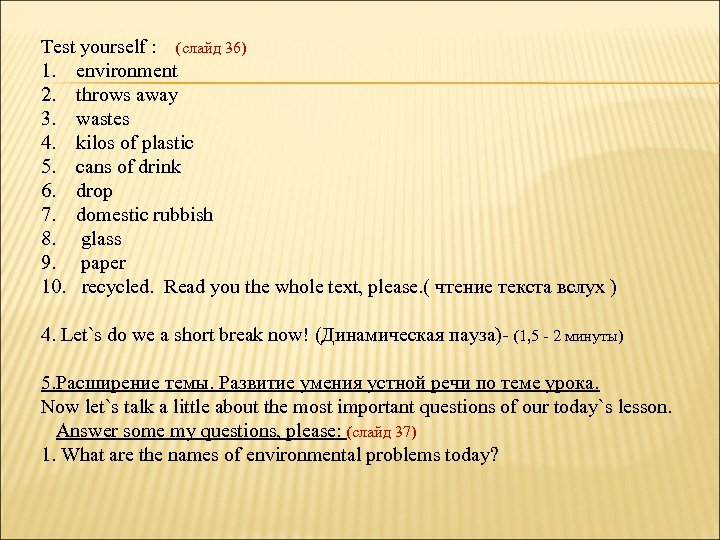 Test yourself : (слайд 36)
1. environment
2. throws away
3. wastes
4. kilos of plastic
5. cans of drink
6. drop
7. domestic rubbish
8. glass
9. paper
10. recycled. Read you the whole text, please.( чтение текста вслух )

4. Let`s do we a short break now! (Динамическая пауза)- (1,5 - 2 минуты)

5.Расширение темы. Развитие умения устной речи по теме урока.
Now let`s talk a little about the most important questions of our today`s lesson.
Answer some my questions, please: (слайд 37)
1. What are the names of environmental problems today?